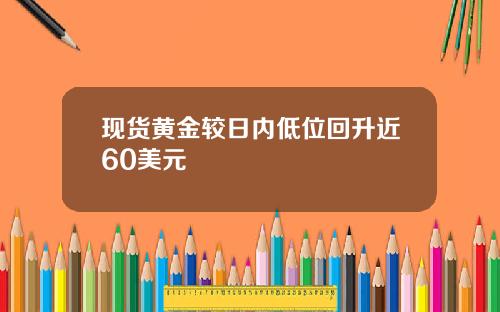 现货黄金较日内低位回升近60美元